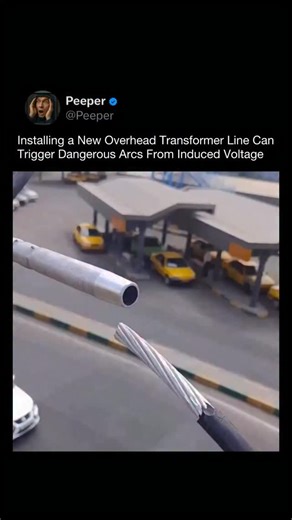 Peeper
@Peeper

Installing a New Overhead Transformer Line Can Trigger Dangerous Arcs From Induced Voltage